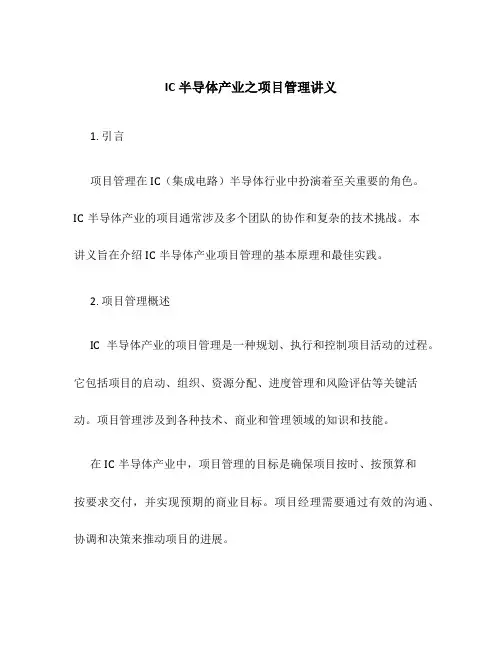 IC 半导体产业之项目管理讲义

1. 引言

项目管理在 IC（集成电路）半导体行业中扮演着至关重要的角色。IC 半导体产业的项目通常涉及多个团队的协作和复杂的技术挑战。本讲义旨在介绍 IC 半导体产业项目管理的基本原理和最佳实践。

2. 项目管理概述

IC 半导体产业的项目管理是一种规划、执行和控制项目活动的过程。它包括项目的启动、组织、资源分配、进度管理和风险评估等关键活动。项目管理涉及到各种技术、商业和管理领域的知识和技能。

在 IC 半导体产业中，项目管理的目标是确保项目按时、按预算和按要求交付，并实现预期的商业目标。项目经理需要通过有效的沟通、协调和决策来推动项目的进展。